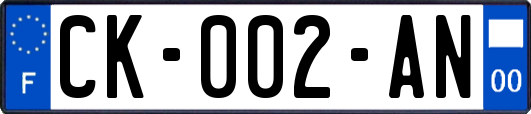 F

CK-002-AN

00